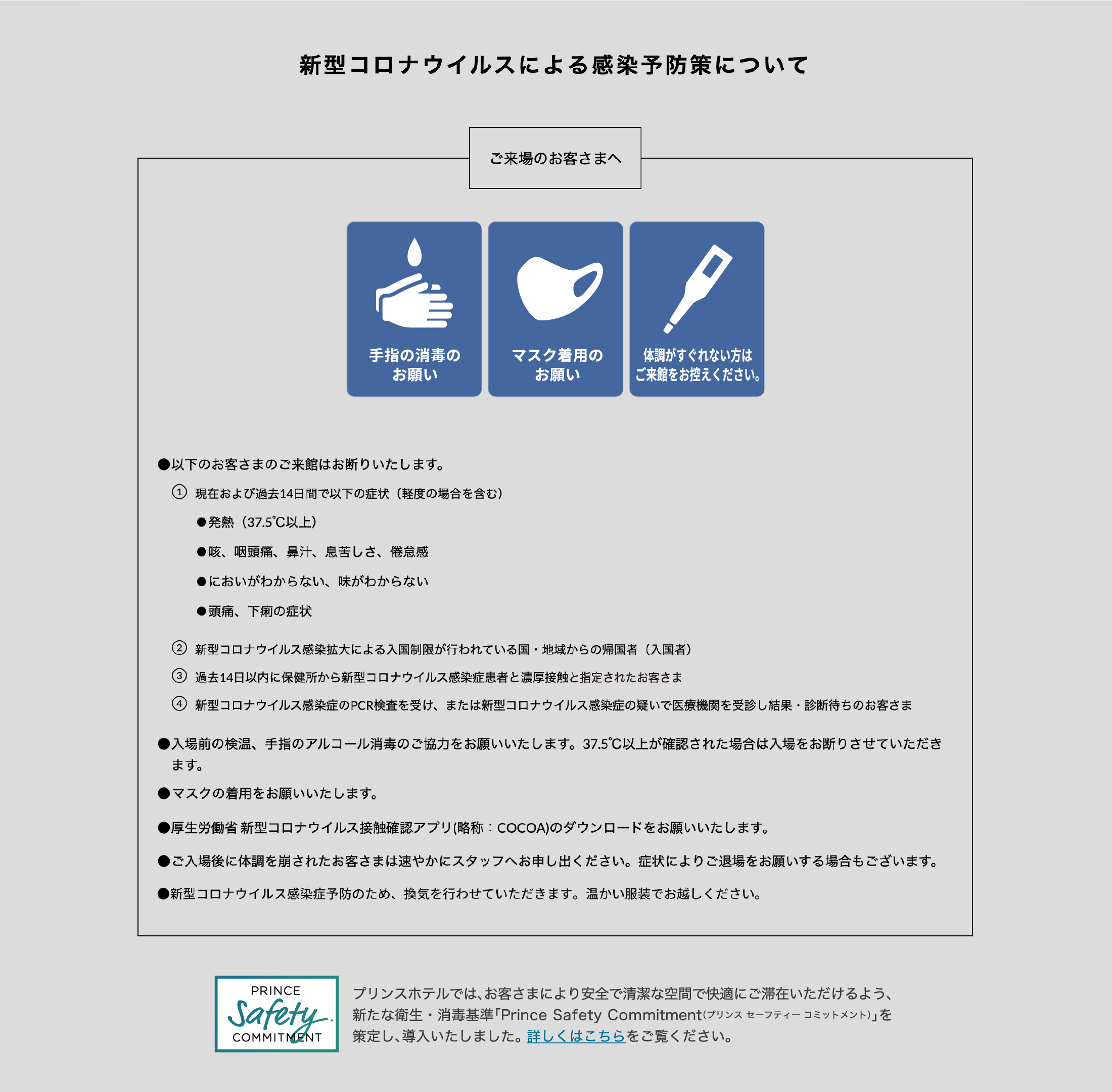 新型コロナウイルスによる感染予防策について

ご来場のお客さまへ

手指の消毒のお願い

マスク着用のお願い

体調がすぐれない方はご来館をお控えください。

●以下のお客さまのご来館はお断りいたします。

① 現在および過去14日間で以下の症状（軽度の場合を含む）

●発熱（37.5℃以上）

●咳、咽頭痛、鼻汁、息苦しさ、倦怠感

●においがわからない、味がわからない

●頭痛、下痢の症状

② 新型コロナウイルス感染拡大による入国制限が行われている国・地域からの帰国者（入国者）

③ 過去14日以内に保健所から新型コロナウイルス感染症患者と濃厚接触と指定されたお客さま

④ 新型コロナウイルス感染症のPCR検査を受け、または新型コロナウイルス感染症の疑いで医療機関を受診し結果・診断待ちのお客さま

●入場前の検温、手指のアルコール消毒のご協力をお願いいたします。37.5℃以上が確認された場合は入場をお断りさせていただきます。

●マスクの着用をお願いいたします。

●厚生労働省 新型コロナウイルス接触確認アプリ(略称：COCOA)のダウンロードをお願いいたします。

●ご入場後に体調を崩されたお客さまは速やかにスタッフへお申し出ください。症状によりご退場をお願いする場合もございます。

●新型コロナウイルス感染症予防のため、換気を行わせていただきます。温かい服装でお越しください。

PRINCE Safety COMMITMENT

プリンスホテルでは、お客さまにより安全で清潔な空間で快適にご滞在いただけるよう、新たな衛生・消毒基準「Prince Safety Commitment(プリンス セーフティー コミットメント)」を策定し、導入いたしました。詳しくはこちらをご覧ください。